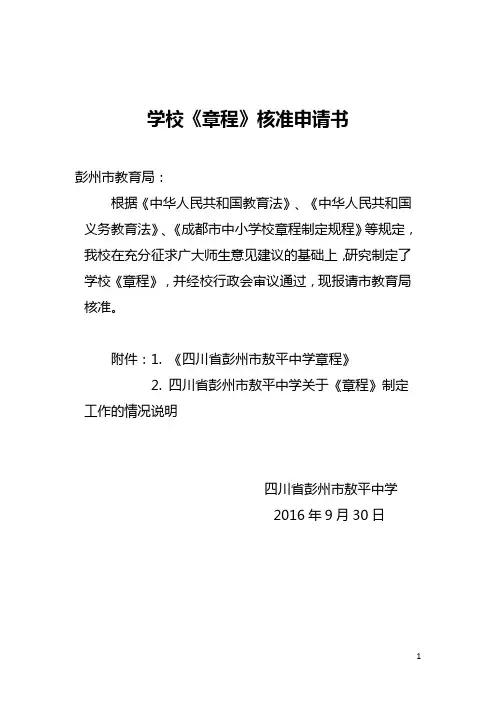 学校《章程》核准申请书

彭州市教育局：

根据《中华人民共和国教育法》、《中华人民共和国义务教育法》、《成都市中小学校章程制定规程》等规定，我校在充分征求广大师生意见建议的基础上，研究制定了学校《章程》，并经校行政会审议通过，现报请市教育局核准。

附件：1. 《四川省彭州市敖平中学章程》

2. 四川省彭州市敖平中学关于《章程》制定工作的情况说明

四川省彭州市敖平中学

2016 年 9 月 30 日

1